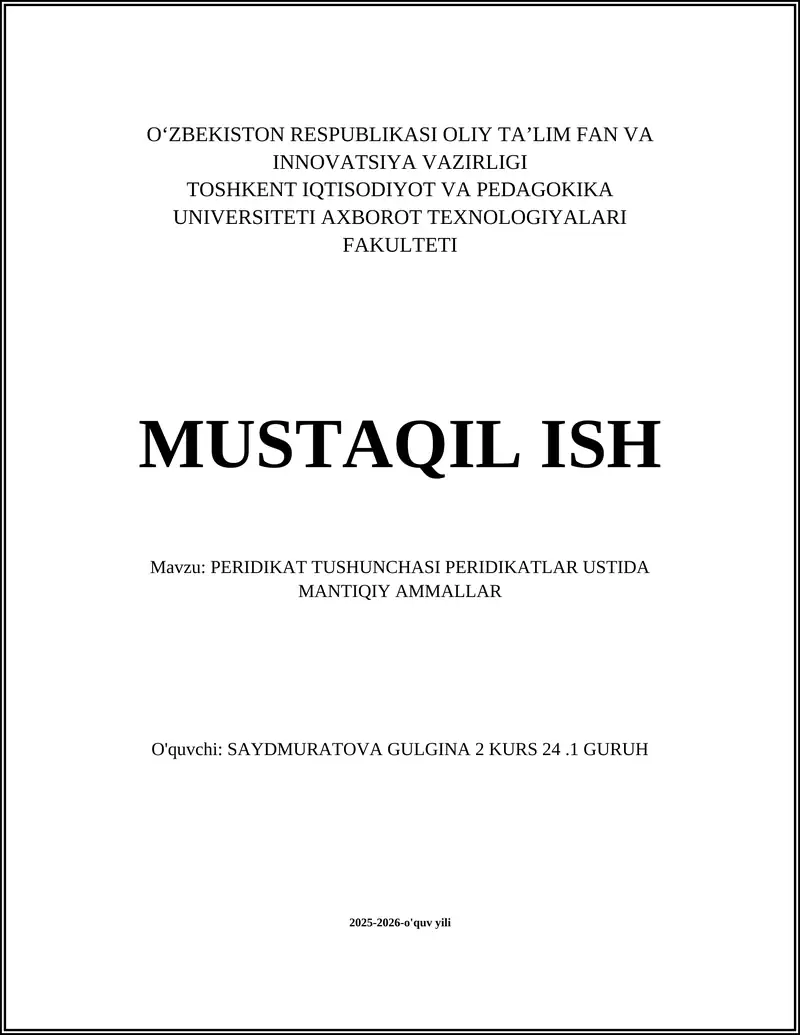 O‘ZBEKISTON RESPUBLIKASI OLIY TA’LIM FAN VA INNOVATSIYA VAZIRLIGI
TOSHKENT IQTISODIYOT VA PEDAGOKIKA UNIVERSITETI AXBOROT TEXNOLOGIYALARI FAKULTETI

MUSTAQIL ISH

Mavzu: PERIDIKAT TUSHUNCHASI PERIDIKATLAR USTIDA MANTIQIY AMMALLAR

O'quvchi: SAYDMURATOVA GULGINA 2 KURS 24 .1 GURUH

2025-2026-o'quv yili